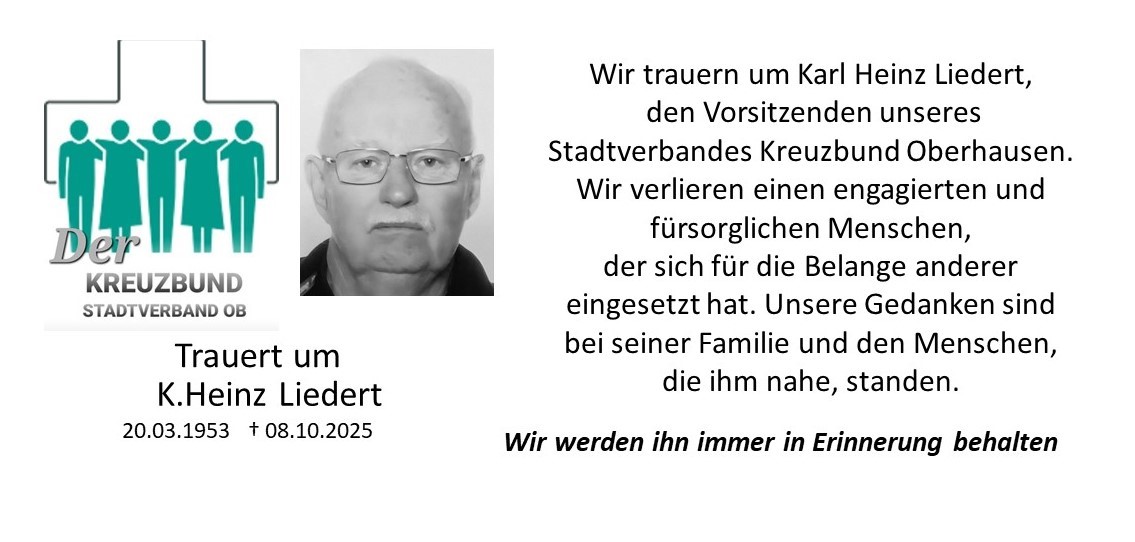 Der
KREUZBUND
STADTVERBAND OB

Trauert um
K.Heinz Liedert
20.03.1953 † 08.10.2025

Wir trauern um Karl Heinz Liedert, den Vorsitzenden unseres Stadtverbandes Kreuzbund Oberhausen. Wir verlieren einen engagierten und fürsorglichen Menschen, der sich für die Belange anderer eingesetzt hat. Unsere Gedanken sind bei seiner Familie und den Menschen, die ihm nahe, standen.

Wir werden ihn immer in Erinnerung behalten